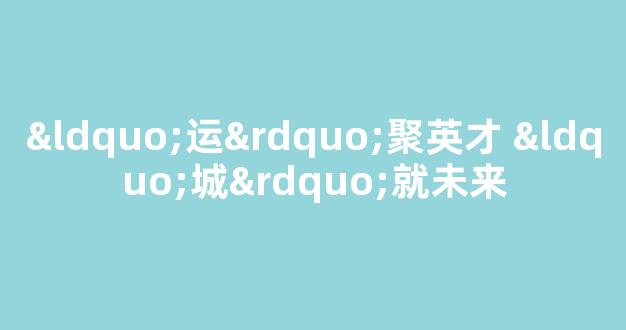 &ldquo;运&rdquo;聚英才 &ldquo;城&rdquo;就未来